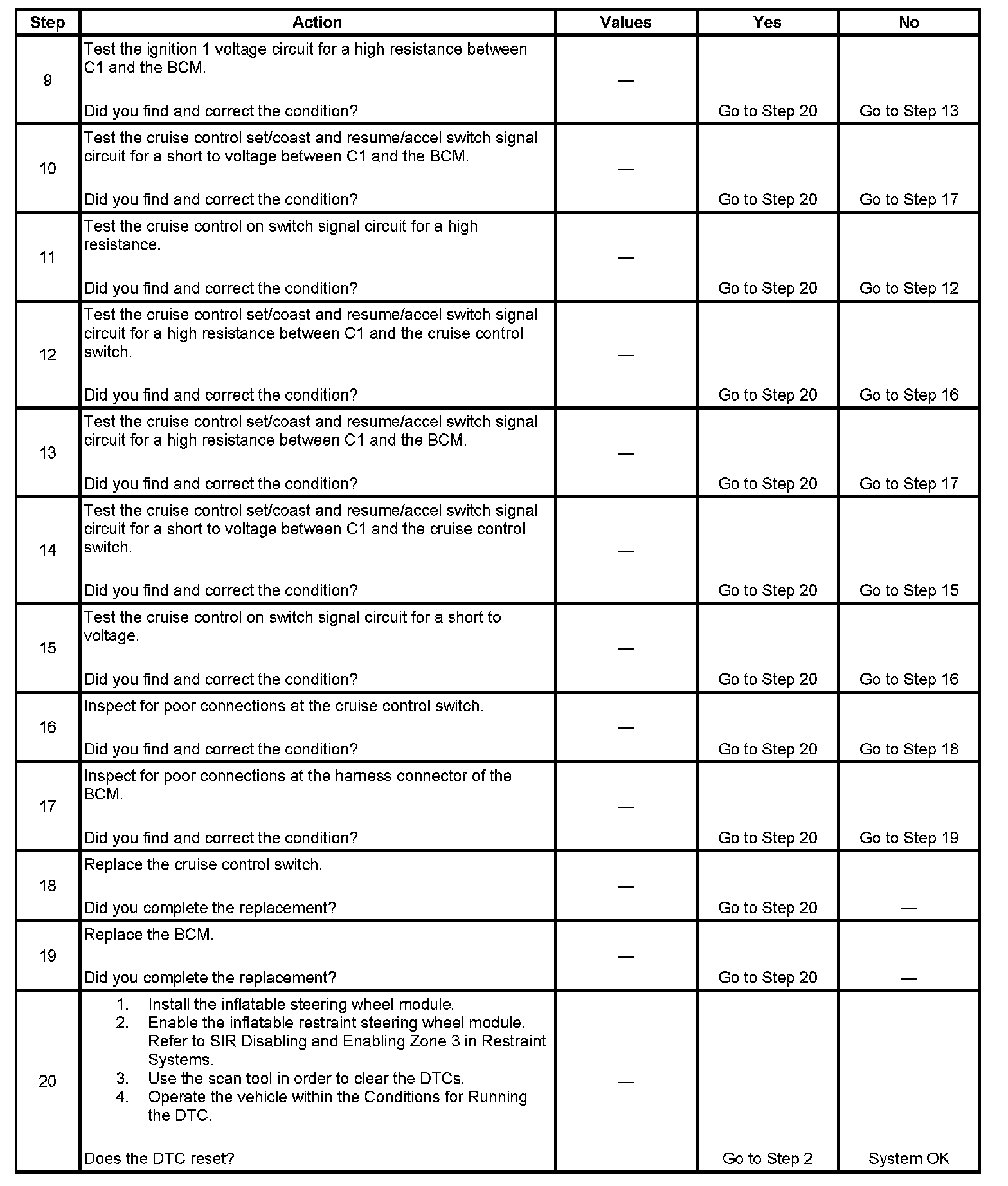 | Step | Action | Values | Yes | No |
|---|---|---|---|---|
| 9 | Test the ignition 1 voltage circuit for a high resistance between C1 and the BCM.<br><br>Did you find and correct the condition? | — | Go to Step 20 | Go to Step 13 |
| 10 | Test the cruise control set/coast and resume/accel switch signal circuit for a short to voltage between C1 and the BCM.<br><br>Did you find and correct the condition? | — | Go to Step 20 | Go to Step 17 |
| 11 | Test the cruise control on switch signal circuit for a high resistance.<br><br>Did you find and correct the condition? | — | Go to Step 20 | Go to Step 12 |
| 12 | Test the cruise control set/coast and resume/accel switch signal circuit for a high resistance between C1 and the cruise control switch.<br><br>Did you find and correct the condition? | — | Go to Step 20 | Go to Step 16 |
| 13 | Test the cruise control set/coast and resume/accel switch signal circuit for a high resistance between C1 and the BCM.<br><br>Did you find and correct the condition? | — | Go to Step 20 | Go to Step 17 |
| 14 | Test the cruise control set/coast and resume/accel switch signal circuit for a short to voltage between C1 and the cruise control switch.<br><br>Did you find and correct the condition? | — | Go to Step 20 | Go to Step 15 |
| 15 | Test the cruise control on switch signal circuit for a short to voltage.<br><br>Did you find and correct the condition? | — | Go to Step 20 | Go to Step 16 |
| 16 | Inspect for poor connections at the cruise control switch.<br><br>Did you find and correct the condition? | — | Go to Step 20 | Go to Step 18 |
| 17 | Inspect for poor connections at the harness connector of the BCM.<br><br>Did you find and correct the condition? | — | Go to Step 20 | Go to Step 19 |
| 18 | Replace the cruise control switch.<br><br>Did you complete the replacement? | — | Go to Step 20 | — |
| 19 | Replace the BCM.<br><br>Did you complete the replacement? | — | Go to Step 20 | — |
| 20 | 1. Install the inflatable steering wheel module.<br>2. Enable the inflatable restraint steering wheel module. Refer to SIR Disabling and Enabling Zone 3 in Restraint Systems.<br>3. Use the scan tool in order to clear the DTCs.<br>4. Operate the vehicle within the Conditions for Running the DTC.<br><br>Does the DTC reset? | — | Go to Step 2 | System OK |